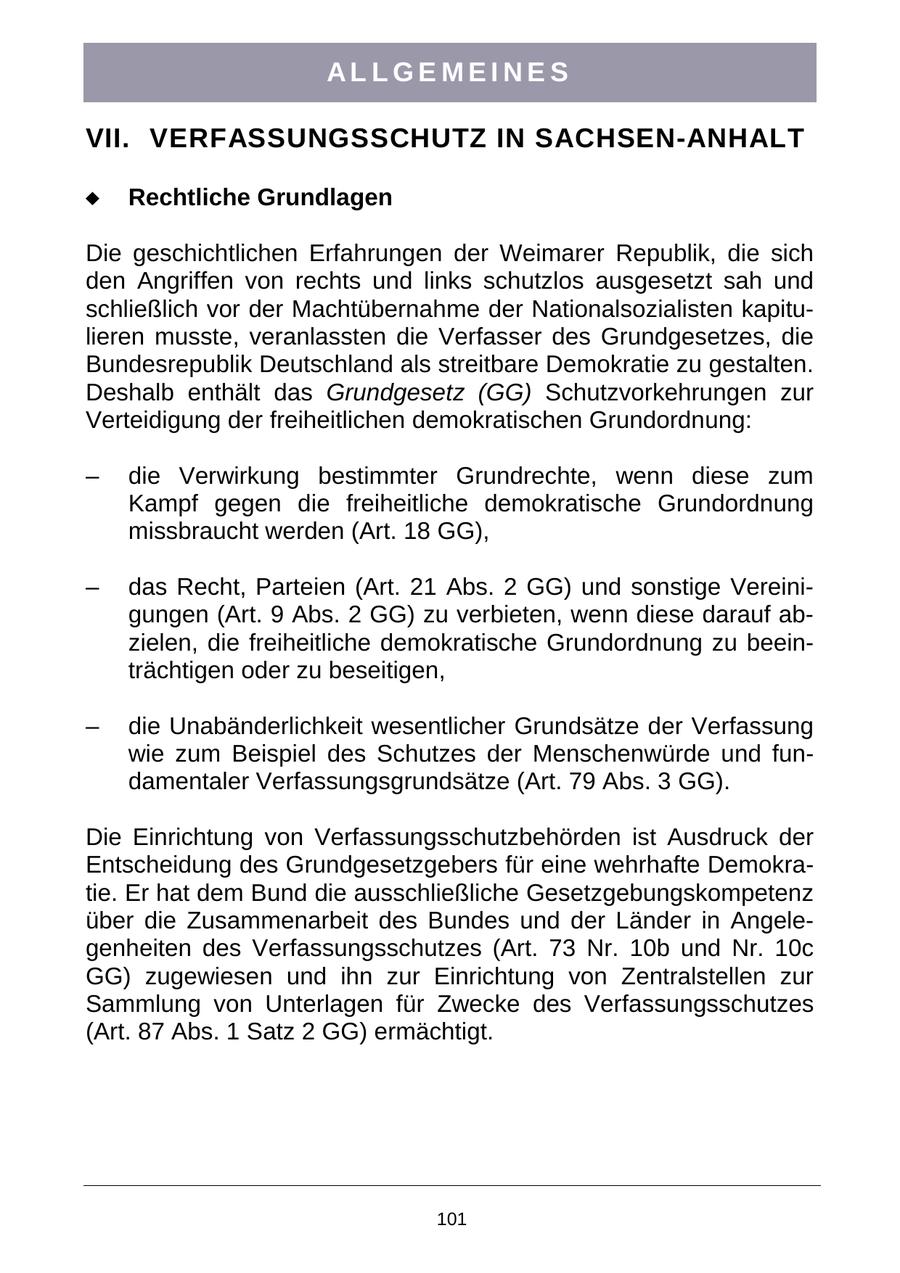 ALLGEMEINES

VII. VERFASSUNGSSCHUTZ IN SACHSEN-ANHALT

◆ Rechtliche Grundlagen

Die geschichtlichen Erfahrungen der Weimarer Republik, die sich den Angriffen von rechts und links schutzlos ausgesetzt sah und schließlich vor der Machtübernahme der Nationalsozialisten kapitulieren musste, veranlassten die Verfasser des Grundgesetzes, die Bundesrepublik Deutschland als streitbare Demokratie zu gestalten. Deshalb enthält das Grundgesetz (GG) Schutzvorkehrungen zur Verteidigung der freiheitlichen demokratischen Grundordnung:

– die Verwirkung bestimmter Grundrechte, wenn diese zum Kampf gegen die freiheitliche demokratische Grundordnung missbraucht werden (Art. 18 GG),

– das Recht, Parteien (Art. 21 Abs. 2 GG) und sonstige Vereinigungen (Art. 9 Abs. 2 GG) zu verbieten, wenn diese darauf abzielen, die freiheitliche demokratische Grundordnung zu beeinträchtigen oder zu beseitigen,

– die Unabänderlichkeit wesentlicher Grundsätze der Verfassung wie zum Beispiel des Schutzes der Menschenwürde und fundamentaler Verfassungsgrundsätze (Art. 79 Abs. 3 GG).

Die Einrichtung von Verfassungsschutzbehörden ist Ausdruck der Entscheidung des Grundgesetzgebers für eine wehrhafte Demokratie. Er hat dem Bund die ausschließliche Gesetzgebungskompetenz über die Zusammenarbeit des Bundes und der Länder in Angelegenheiten des Verfassungsschutzes (Art. 73 Nr. 10b und Nr. 10c GG) zugewiesen und ihn zur Einrichtung von Zentralstellen zur Sammlung von Unterlagen für Zwecke des Verfassungsschutzes (Art. 87 Abs. 1 Satz 2 GG) ermächtigt.

101